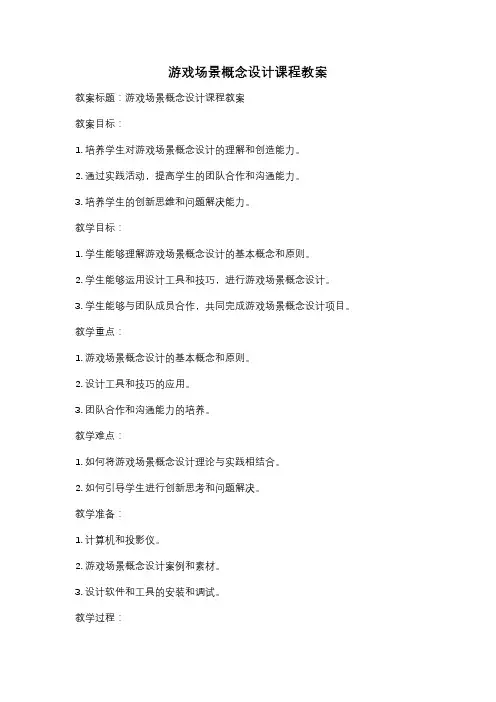 游戏场景概念设计课程教案

教案标题：游戏场景概念设计课程教案

教案目标：

1. 培养学生对游戏场景概念设计的理解和创造能力。

2. 通过实践活动，提高学生的团队合作和沟通能力。

3. 培养学生的创新思维和问题解决能力。

教学目标：

1. 学生能够理解游戏场景概念设计的基本概念和原则。

2. 学生能够运用设计工具和技巧，进行游戏场景概念设计。

3. 学生能够与团队成员合作，共同完成游戏场景概念设计项目。

教学重点：

1. 游戏场景概念设计的基本概念和原则。

2. 设计工具和技巧的应用。

3. 团队合作和沟通能力的培养。

教学难点：

1. 如何将游戏场景概念设计理论与实践相结合。

2. 如何引导学生进行创新思考和问题解决。

教学准备：

1. 计算机和投影仪。

2. 游戏场景概念设计案例和素材。

3. 设计软件和工具的安装和调试。

教学过程：